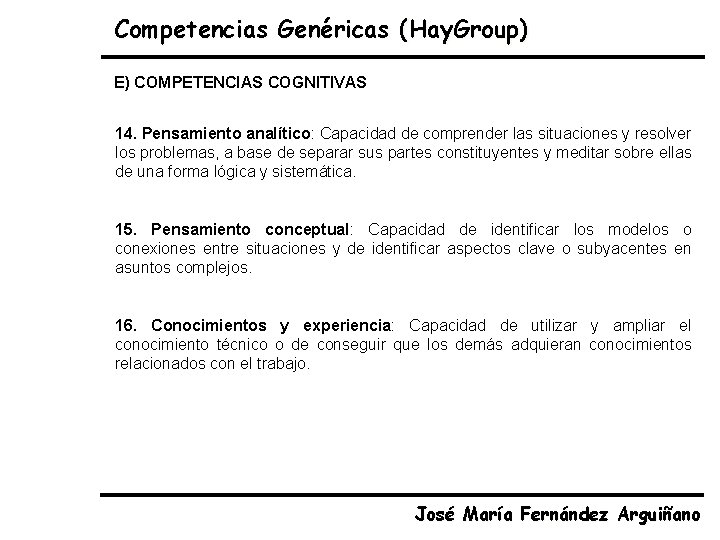 Competencias Genéricas (HayGroup)

E) COMPETENCIAS COGNITIVAS

14. Pensamiento analítico: Capacidad de comprender las situaciones y resolver los problemas, a base de separar sus partes constituyentes y meditar sobre ellas de una forma lógica y sistemática.

15. Pensamiento conceptual: Capacidad de identificar los modelos o conexiones entre situaciones y de identificar aspectos clave o subyacentes en asuntos complejos.

16. Conocimientos y experiencia: Capacidad de utilizar y ampliar el conocimiento técnico o de conseguir que los demás adquieran conocimientos relacionados con el trabajo.

José María Fernández Arguiñano